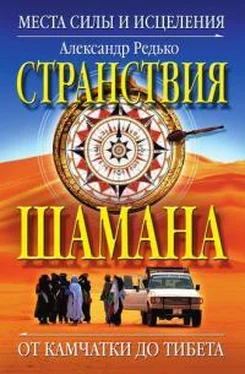 МЕСТА СИЛЫ И ИСЦЕЛЕНИЯ

Александр Редько

СТРАНСТВИЯ

ШАМАНА

ОТ КАМЧАТКИ ДО ТИБЕТА